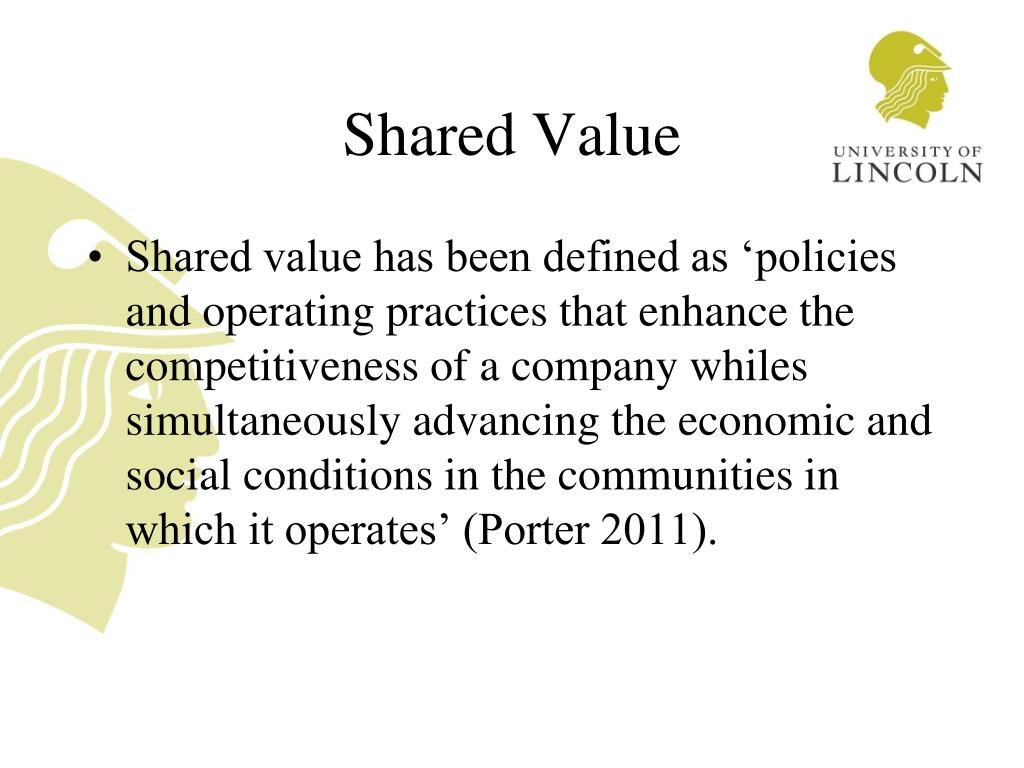 Shared Value

UNIVERSITY OF
LINCOLN

• Shared value has been defined as ‘policies and operating practices that enhance the competitiveness of a company whiles simultaneously advancing the economic and social conditions in the communities in which it operates’ (Porter 2011).